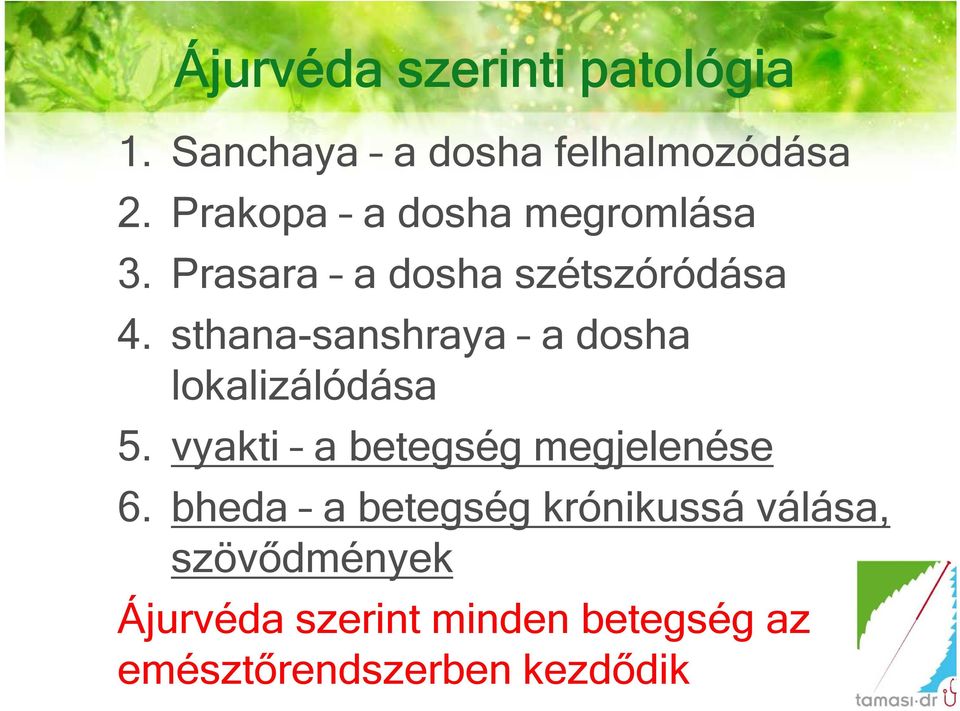 Ájurvéda szerinti patológia

1. Sanchaya – a dosha felhalmozódása
2. Prakopa – a dosha megromlása
3. Prasara – a dosha szétszóródása
4. sthana-sanshraya – a dosha lokalizálódása
5. vyakti – a betegség megjelenése
6. bheda – a betegség krónikussá válása, szövődmények

Ájurvéda szerint minden betegség az emésztőrendszerben kezdődik

tamasi·dr